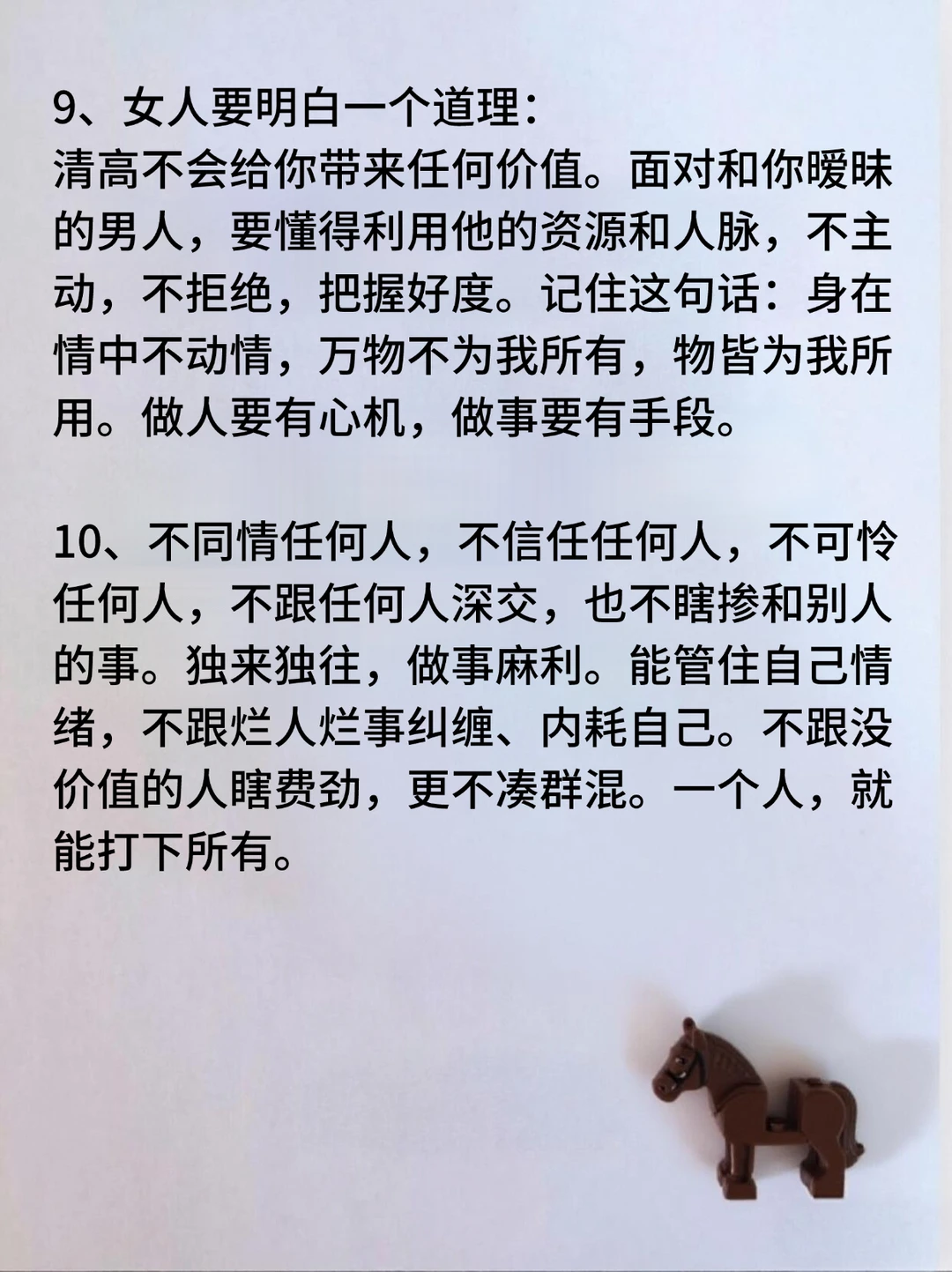 9、女人要明白一个道理：
清高不会给你带来任何价值。面对和你暧昧的男人，要懂得利用他的资源和人脉，不主动，不拒绝，把握好度。记住这句话：身在情中不动情，万物不为我所有，物皆为我所用。做人要有心机，做事要有手段。

10、不同情任何人，不信任任何人，不可怜任何人，不跟任何人深交，也不瞎掺和别人的事。独来独往，做事麻利。能管住自己情绪，不跟烂人烂事纠缠、内耗自己。不跟没价值的人瞎费劲，更不凑群混。一个人，就能打下所有。